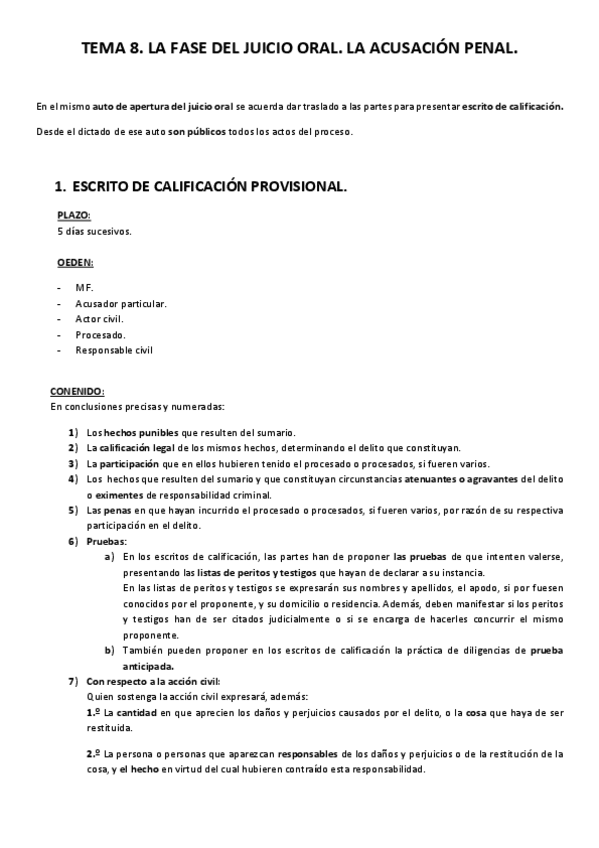 TEMA 8. LA FASE DEL JUICIO ORAL. LA ACUSACIÓN PENAL.

En el mismo auto de apertura del juicio oral se acuerda dar traslado a las partes para presentar escrito de calificación.

Desde el dictado de ese auto son públicos todos los actos del proceso.

1. ESCRITO DE CALIFICACIÓN PROVISIONAL.

PLAZO:
5 días sucesivos.

OEDEN:

- MF.
- Acusador particular.
- Actor civil.
- Procesado.
- Responsable civil

CONENIDO:
En conclusiones precisas y numeradas:

1) Los hechos punibles que resulten del sumario.
2) La calificación legal de los mismos hechos, determinando el delito que constituyan.
3) La participación que en ellos hubieren tenido el procesado o procesados, si fueren varios.
4) Los hechos que resulten del sumario y que constituyan circunstancias atenuantes o agravantes del delito o eximentes de responsabilidad criminal.
5) Las penas en que hayan incurrido el procesado o procesados, si fueren varios, por razón de su respectiva participación en el delito.
6) Pruebas:
a) En los escritos de calificación, las partes han de proponer las pruebas de que intenten valerse, presentando las listas de peritos y testigos que hayan de declarar a su instancia.
En las listas de peritos y testigos se expresarán sus nombres y apellidos, el apodo, si por fuesen conocidos por el proponente, y su domicilio o residencia. Además, deben manifestar si los peritos y testigos han de ser citados judicialmente o si se encarga de hacerles concurrir el mismo proponente.
b) También pueden proponer en los escritos de calificación la práctica de diligencias de prueba anticipada.
7) Con respecto a la acción civil:
Quien sostenga la acción civil expresará, además:
1.º La cantidad en que aprecien los daños y perjuicios causados por el delito, o la cosa que haya de ser restituida.

2.º La persona o personas que aparezcan responsables de los daños y perjuicios o de la restitución de la cosa, y el hecho en virtud del cual hubieren contraído esta responsabilidad.